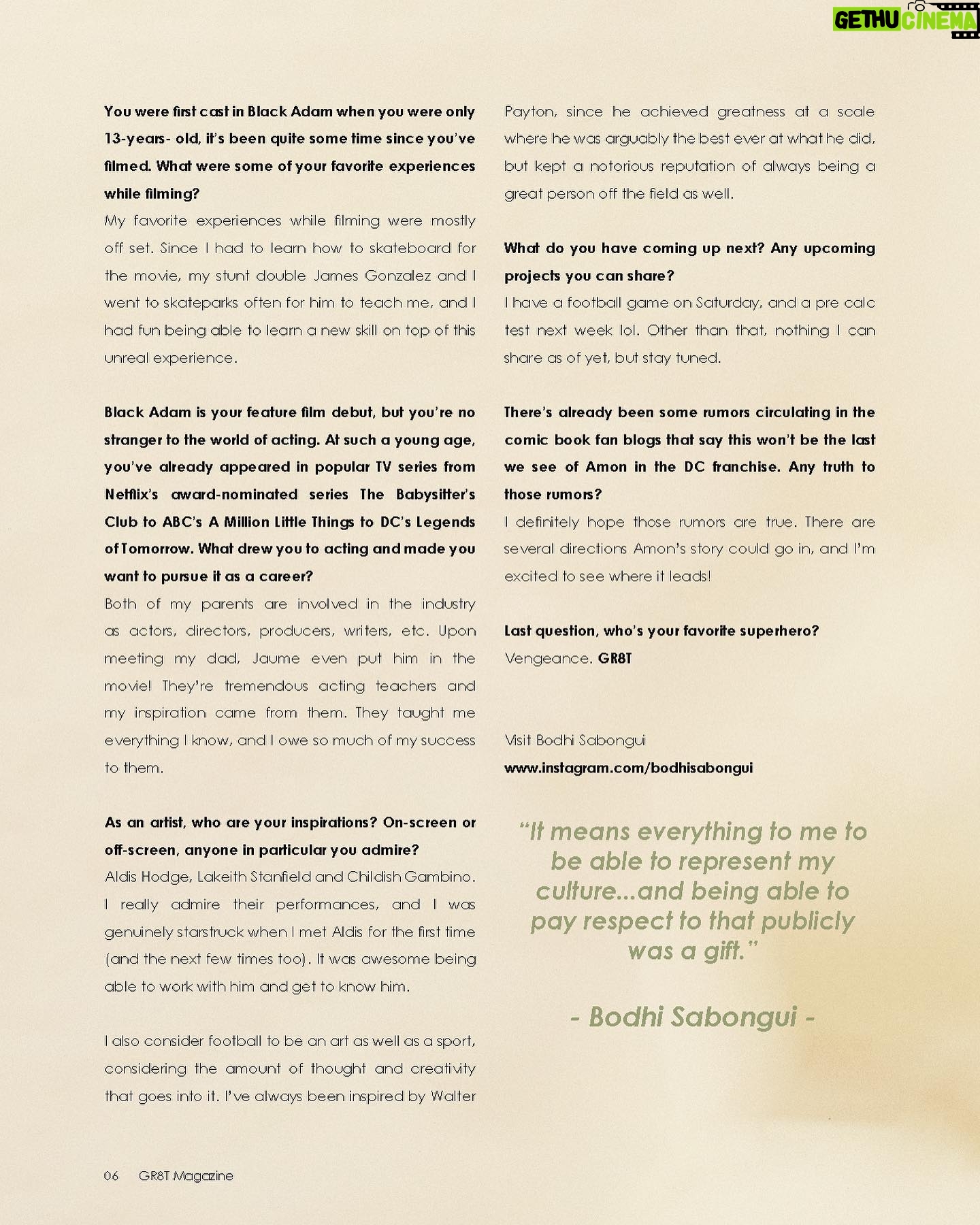 GETHU CINEMA

You were first cast in Black Adam when you were only 13-years- old, it's been quite some time since you've filmed. What were some of your favorite experiences while filming?
My favorite experiences while filming were mostly off set. Since I had to learn how to skateboard for the movie, my stunt double James Gonzalez and I went to skateparks often for him to teach me, and I had fun being able to learn a new skill on top of this unreal experience.

Black Adam is your feature film debut, but you're no stranger to the world of acting. At such a young age, you've already appeared in popular TV series from Netflix's award-nominated series The Babysitter's Club to ABC's A Million Little Things to DC's Legends of Tomorrow. What drew you to acting and made you want to pursue it as a career?
Both of my parents are involved in the industry as actors, directors, producers, writers, etc. Upon meeting my dad, Jaume even put him in the movie! They're tremendous acting teachers and my inspiration came from them. They taught me everything I know, and I owe so much of my success to them.

As an artist, who are your inspirations? On-screen or off-screen, anyone in particular you admire?
Aldis Hodge, Lakeith Stanfield and Childish Gambino. I really admire their performances, and I was genuinely starstruck when I met Aldis for the first time (and the next few times too). It was awesome being able to work with him and get to know him.

I also consider football to be an art as well as a sport, considering the amount of thought and creativity that goes into it. I've always been inspired by Walter Payton, since he achieved greatness at a scale where he was arguably the best ever at what he did, but kept a notorious reputation of always being a great person off the field as well.

What do you have coming up next? Any upcoming projects you can share?
I have a football game on Saturday, and a pre calc test next week lol. Other than that, nothing I can share as of yet, but stay tuned.

There's already been some rumors circulating in the comic book fan blogs that say this won't be the last we see of Amon in the DC franchise. Any truth to those rumors?
I definitely hope those rumors are true. There are several directions Amon's story could go in, and I'm excited to see where it leads!

Last question, who's your favorite superhero?
Vengeance. GR8T

Visit Bodhi Sabongui
www.instagram.com/bodhisabongui

"It means everything to me to be able to represent my culture...and being able to pay respect to that publicly was a gift."

- Bodhi Sabongui -

06 GR8T Magazine